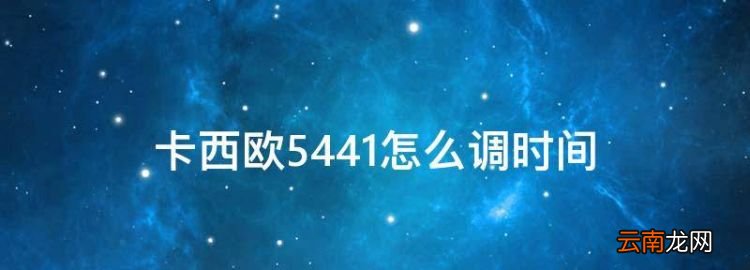 卡西欧5441怎么调时间

云南龙网